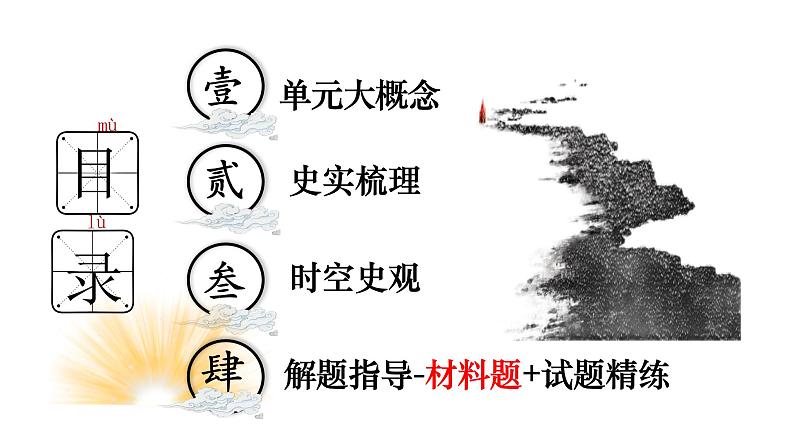 mù
目
lù
录

壹 单元大概念

贰 史实梳理

叁 时空史观

肆 解题指导-材料题+试题精练